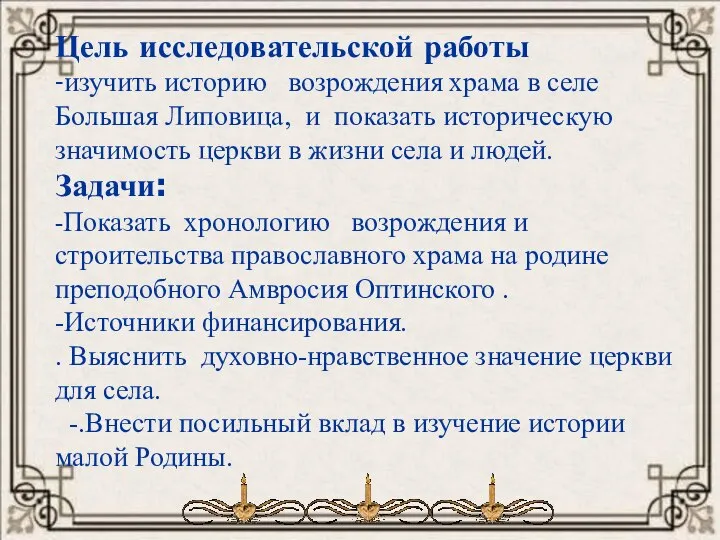 Цель исследовательской работы
-изучить историю возрождения храма в селе Большая Липовица, и показать историческую значимость церкви в жизни села и людей.
Задачи:
-Показать хронологию возрождения и строительства православного храма на родине преподобного Амвросия Оптинского .
-Источники финансирования.
. Выяснить духовно-нравственное значение церкви для села.
-.Внести посильный вклад в изучение истории малой Родины.